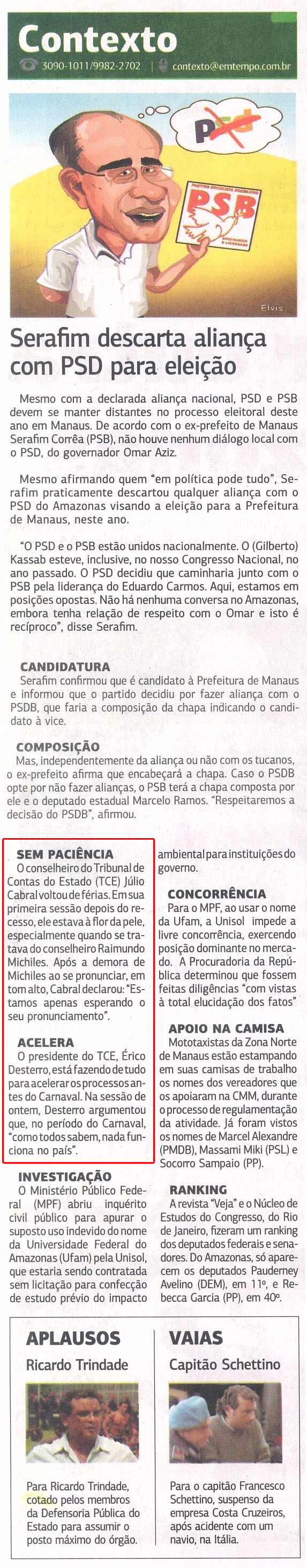 Contexto

3090-1011/9982-2702 | contexto@emtempo.com.br

PSD

PSB

Elvis

Serafim descarta aliança com PSD para eleição

Mesmo com a declarada aliança nacional, PSD e PSB devem se manter distantes no processo eleitoral deste ano em Manaus. De acordo com o ex-prefeito de Manaus Serafim Corrêa (PSB), não houve nenhum diálogo local com o PSD, do governador Omar Aziz.

Mesmo afirmando quem "em política pode tudo", Serafim praticamente descartou qualquer aliança com o PSD do Amazonas visando a eleição para a Prefeitura de Manaus, neste ano.

"O PSD e o PSB estão unidos nacionalmente. O (Gilberto) Kassab esteve, inclusive, no nosso Congresso Nacional, no ano passado. O PSD decidiu que caminharia junto com o PSB pela liderança do Eduardo Carmos. Aqui, estamos em posições opostas. Não há nenhuma conversa no Amazonas, embora tenha relação de respeito com o Omar e isto é recíproco", disse Serafim.

CANDIDATURA
Serafim confirmou que é candidato à Prefeitura de Manaus e informou que o partido decidiu por fazer aliança com o PSDB, que faria a composição da chapa indicando o candidato à vice.

COMPOSIÇÃO
Mas, independentemente da aliança ou não com os tucanos, o ex-prefeito afirma que encabeçará a chapa. Caso o PSDB opte por não fazer alianças, o PSB terá a chapa composta por ele e o deputado estadual Marcelo Ramos. "Respeitaremos a decisão do PSDB", afirmou.

SEM PACIÊNCIA
O conselheiro do Tribunal de Contas do Estado (TCE) Júlio Cabral voltou de férias. Em sua primeira sessão depois do recesso, ele estava à flor da pele, especialmente quando se tratava do conselheiro Raimundo Michiles. Após a demora de Michiles ao se pronunciar, em tom alto, Cabral declarou: "Estamos apenas esperando o seu pronunciamento".

ACELERA
O presidente do TCE, Érico Desterro, está fazendo de tudo para acelerar os processos antes do Carnaval. Na sessão de ontem, Desterro argumentou que, no período do Carnaval, "como todos sabem, nada funciona no país".

INVESTIGAÇÃO
O Ministério Público Federal (MPF) abriu inquérito civil público para apurar o suposto uso indevido do nome da Universidade Federal do Amazonas (Ufam) pela Unisol, que estaria sendo contratada sem licitação para confecção de estudo prévio do impacto ambiental para instituições do governo.

CONCORRÊNCIA
Para o MPF, ao usar o nome da Ufam, a Unisol impede a livre concorrência, exercendo posição dominante no mercado. A Procuradoria da República determinou que fossem feitas diligências "com vistas à total elucidação dos fatos"

APOIO NA CAMISA
Mototaxistas da Zona Norte de Manaus estão estampando em suas camisas de trabalho os nomes dos vereadores que os apoiaram na CMM, durante o processo de regulamentação da atividade. Já foram vistos os nomes de Marcel Alexandre (PMDB), Massami Miki (PSL) e Socorro Sampaio (PP).

RANKING
A revista "Veja" e o Núcleo de Estudos do Congresso, do Rio de Janeiro, fizeram um ranking dos deputados federais e senadores. Do Amazonas, só aparecem os deputados Pauderney Avelino (DEM), em 11º, e Rebecca Garcia (PP), em 40º.

APLAUSOS
Ricardo Trindade

Para Ricardo Trindade, cotado pelos membros da Defensoria Pública do Estado para assumir o posto máximo do órgão.

VAIAS
Capitão Schettino

Para o capitão Francesco Schettino, suspenso da empresa Costa Cruzeiros, após acidente com um navio, na Itália.